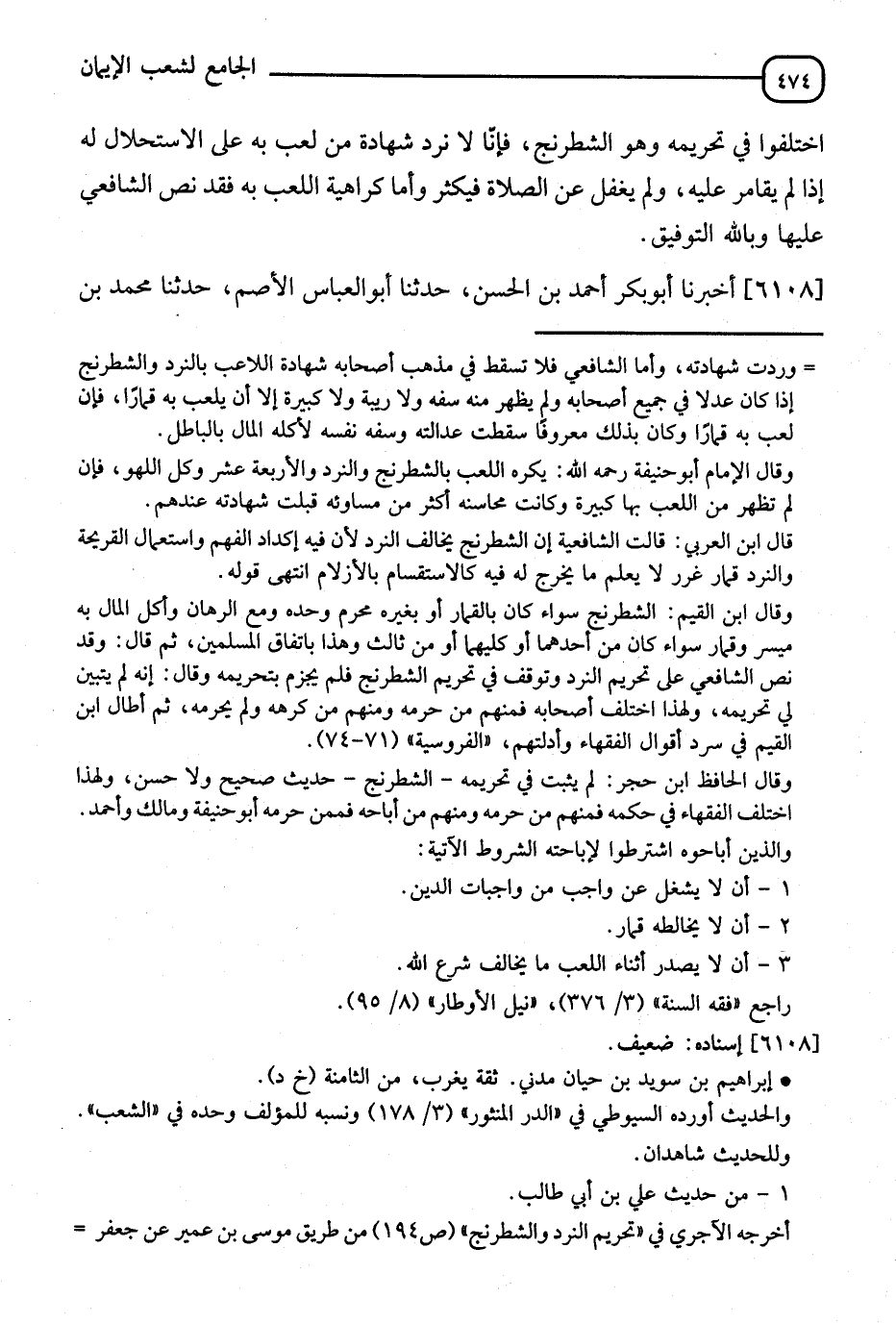 ٤٧٤ الجامع لشعب الإيمان

اختلفوا في تحريمه وهو الشطرنج، فإنّا لا نرد شهادة من لعب به على الاستحلال له إذا لم يقامر عليه، ولم يغفل عن الصلاة فيكثر وأما كراهية اللعب به فقد نص الشافعي عليها وبالله التوفيق.

[٦١٠٨] أخبرنا أبوبكر أحمد بن الحسن، حدثنا أبوالعباس الأصم، حدثنا محمد بن

= وردت شهادته، وأما الشافعي فلا تسقط في مذهب أصحابه شهادة اللاعب بالنرد والشطرنج إذا كان عدلا في جميع أصحابه ولم يظهر منه سفه ولا ريبة ولا كبيرة إلا أن يلعب به قمارًا، فإن لعب به قمارًا وكان بذلك معروفًا سقطت عدالته وسفه نفسه لأكله المال بالباطل.

وقال الإمام أبوحنيفة رحمه الله: يكره اللعب بالشطرنج والنرد والأربعة عشر وكل اللهو، فإن لم تظهر من اللعب بها كبيرة وكانت محاسنه أكثر من مساوئه قبلت شهادته عندهم.

قال ابن العربي: قالت الشافعية إن الشطرنج يخالف النرد لأن فيه إكداد الفهم واستعمال القريحة والنرد قمار غرر لا يعلم ما يخرج له فيه كالاستقسام بالأزلام انتهى قوله.

وقال ابن القيم: الشطرنج سواء كان بالقمار أو بغيره محرم وحده ومع الرهان وأكل المال به ميسر وقمار سواء كان من أحدهما أو كليهما أو من ثالث وهذا باتفاق المسلمين، ثم قال: وقد نص الشافعي على تحريم النرد وتوقف في تحريم الشطرنج فلم يجزم بتحريمه وقال: إنه لم يتبين لي تحريمه، ولهذا اختلف أصحابه فمنهم من حرمه ومنهم من كرهه ولم يحرمه، ثم أطال ابن القيم في سرد أقوال الفقهاء وأدلتهم، «الفروسية» (٧١-٧٤).

وقال الحافظ ابن حجر: لم يثبت في تحريمه - الشطرنج - حديث صحيح ولا حسن، ولهذا اختلف الفقهاء في حكمه فمنهم من حرمه ومنهم من أباحه فممن حرمه أبوحنيفة ومالك وأحمد.

والذين أباحوه اشترطوا لإباحته الشروط الآتية:

١ - أن لا يشغل عن واجب من واجبات الدين.

٢ - أن لا يخالطه قمار.

٣ - أن لا يصدر أثناء اللعب ما يخالف شرع الله.

راجع «فقه السنة» (٣/ ٣٧٦)، «نيل الأوطار» (٨/ ٩٥).

[٦١٠٨] إسناده: ضعيف.

• إبراهيم بن سويد بن حيان مدني. ثقة يغرب، من الثامنة (خ د).

والحديث أورده السيوطي في «الدر المنثور» (٣/ ١٧٨) ونسبه للمؤلف وحده في «الشعب».

وللحديث شاهدان.

١ - من حديث علي بن أبي طالب.

أخرجه الآجري في «تحريم النرد والشطرنج» (ص١٩٤) من طريق موسى بن عمير عن جعفر =